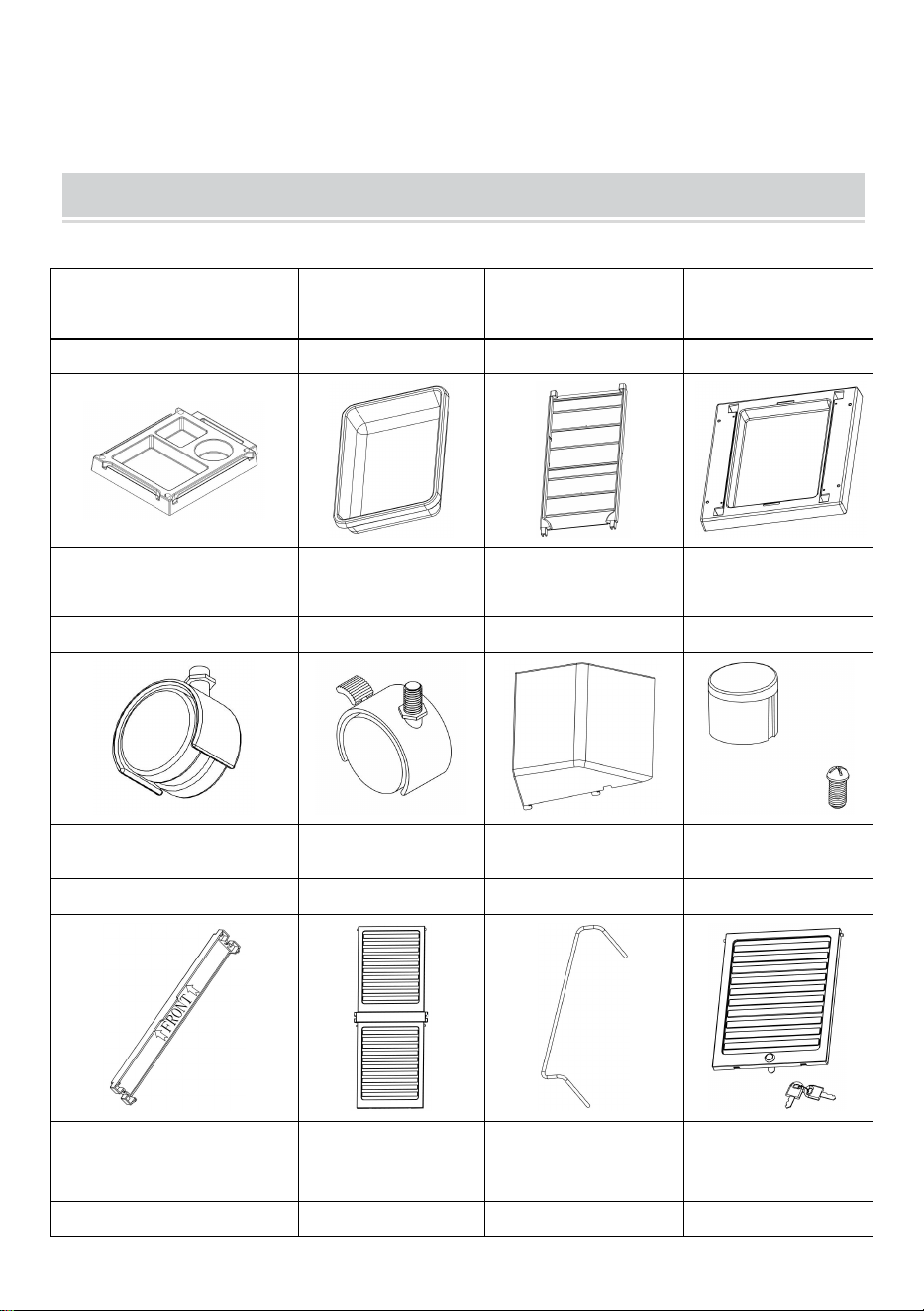 FRONT